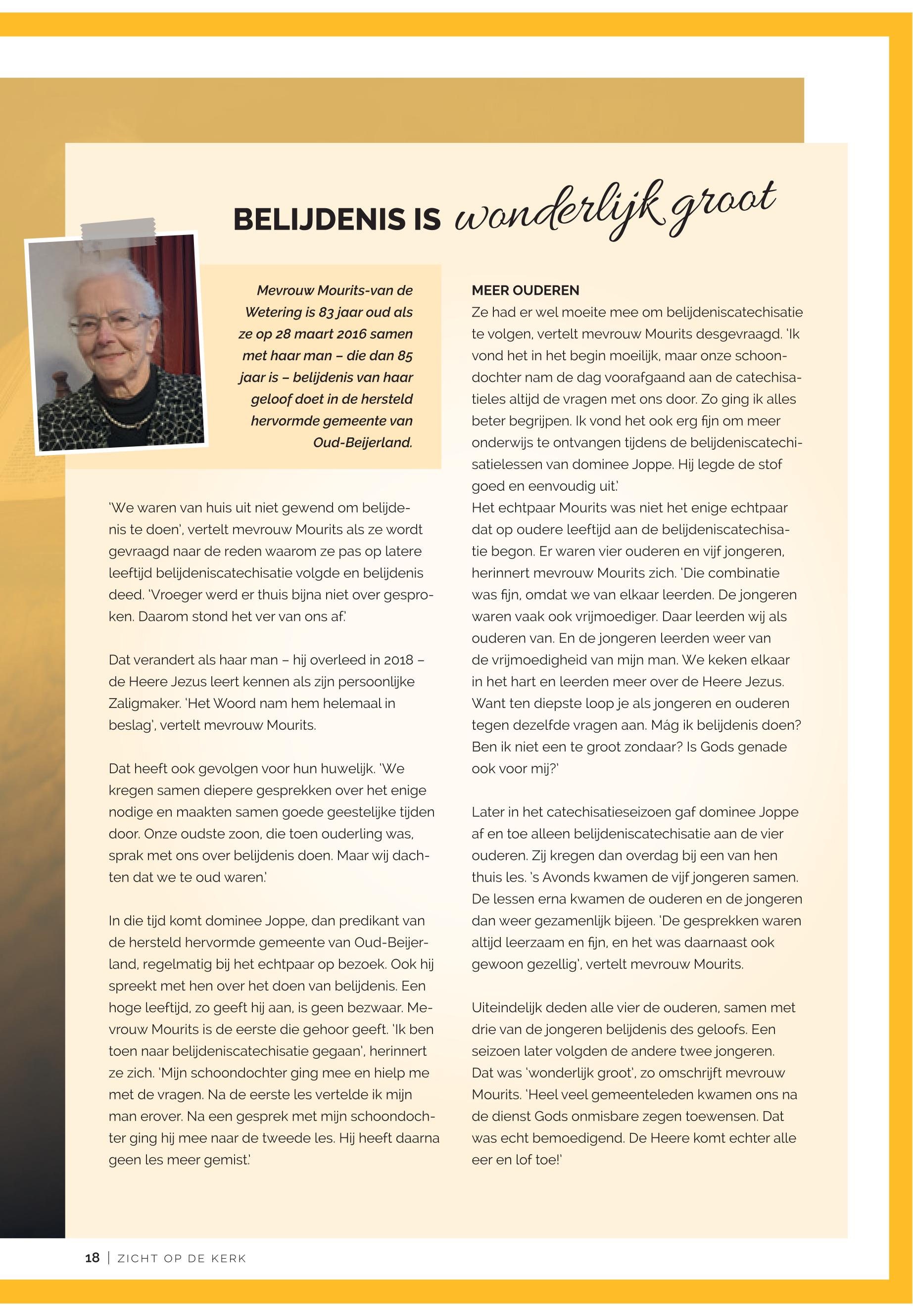 BELIJDENIS IS wonderlijk groot

Mevrouw Mourits-van de Wetering is 83 jaar oud als ze op 28 maart 2016 samen met haar man – die dan 85 jaar is – belijdenis van haar geloof doet in de hersteld hervormde gemeente van Oud-Beijerland.

'We waren van huis uit niet gewend om belijdenis te doen', vertelt mevrouw Mourits als ze wordt gevraagd naar de reden waarom ze pas op latere leeftijd belijdeniscatechisatie volgde en belijdenis deed. 'Vroeger werd er thuis bijna niet over gesproken. Daarom stond het ver van ons af.'

Dat verandert als haar man – hij overleed in 2018 – de Heere Jezus leert kennen als zijn persoonlijke Zaligmaker. 'Het Woord nam hem helemaal in beslag', vertelt mevrouw Mourits.

Dat heeft ook gevolgen voor hun huwelijk. 'We kregen samen diepere gesprekken over het enige nodige en maakten samen goede geestelijke tijden door. Onze oudste zoon, die toen ouderling was, sprak met ons over belijdenis doen. Maar wij dachten dat we te oud waren.'

In die tijd komt dominee Joppe, dan predikant van de hersteld hervormde gemeente van Oud-Beijerland, regelmatig bij het echtpaar op bezoek. Ook hij spreekt met hen over het doen van belijdenis. Een hoge leeftijd, zo geeft hij aan, is geen bezwaar. Mevrouw Mourits is de eerste die gehoor geeft. 'Ik ben toen naar belijdeniscatechisatie gegaan', herinnert ze zich. 'Mijn schoondochter ging mee en hielp me met de vragen. Na de eerste les vertelde ik mijn man erover. Na een gesprek met mijn schoondochter ging hij mee naar de tweede les. Hij heeft daarna geen les meer gemist.'

MEER OUDEREN
Ze had er wel moeite mee om belijdeniscatechisatie te volgen, vertelt mevrouw Mourits desgevraagd. 'Ik vond het in het begin moeilijk, maar onze schoondochter nam de dag voorafgaand aan de catechisatieles altijd de vragen met ons door. Zo ging ik alles beter begrijpen. Ik vond het ook erg fijn om meer onderwijs te ontvangen tijdens de belijdeniscatechisatielessen van dominee Joppe. Hij legde de stof goed en eenvoudig uit.'
Het echtpaar Mourits was niet het enige echtpaar dat op oudere leeftijd aan de belijdeniscatechisatie begon. Er waren vier ouderen en vijf jongeren, herinnert mevrouw Mourits zich. 'Die combinatie was fijn, omdat we van elkaar leerden. De jongeren waren vaak ook vrijmoediger. Daar leerden wij als ouderen van. En de jongeren leerden weer van de vrijmoedigheid van mijn man. We keken elkaar in het hart en leerden meer over de Heere Jezus. Want ten diepste loop je als jongeren en ouderen tegen dezelfde vragen aan. Mág ik belijdenis doen? Ben ik niet een te groot zondaar? Is Gods genade ook voor mij?'

Later in het catechisatieseizoen gaf dominee Joppe af en toe alleen belijdeniscatechisatie aan de vier ouderen. Zij kregen dan overdag bij een van hen thuis les. 's Avonds kwamen de vijf jongeren samen. De lessen erna kwamen de ouderen en de jongeren dan weer gezamenlijk bijeen. 'De gesprekken waren altijd leerzaam en fijn, en het was daarnaast ook gewoon gezellig', vertelt mevrouw Mourits.

Uiteindelijk deden alle vier de ouderen, samen met drie van de jongeren belijdenis des geloofs. Een seizoen later volgden de andere twee jongeren. Dat was 'wonderlijk groot', zo omschrijft mevrouw Mourits. 'Heel veel gemeenteleden kwamen ons na de dienst Gods onmisbare zegen toewensen. Dat was echt bemoedigend. De Heere komt echter alle eer en lof toe!'

18 | ZICHT OP DE KERK